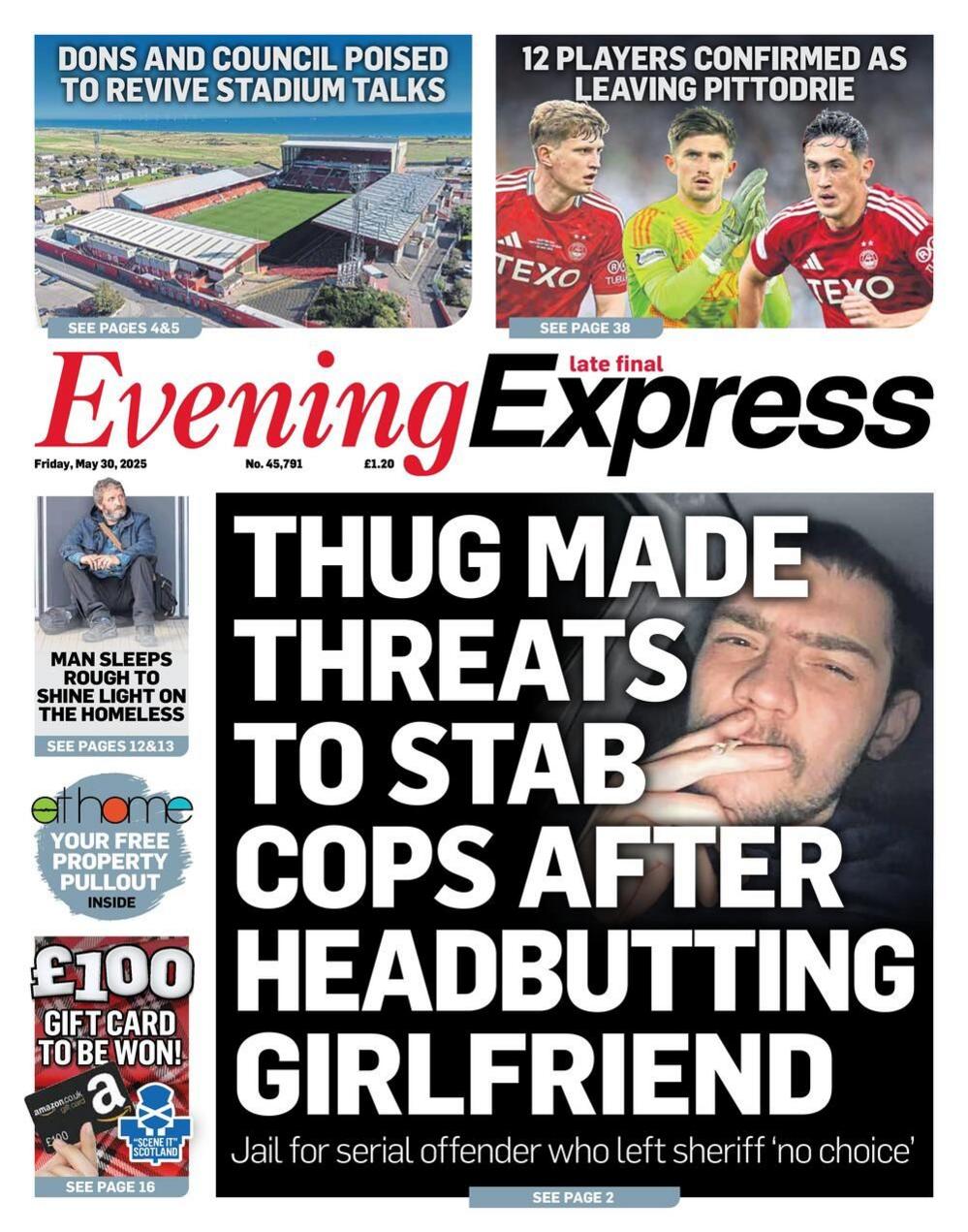 DONS AND COUNCIL POISED TO REVIVE STADIUM TALKS

SEE PAGES 4&5

12 PLAYERS CONFIRMED AS LEAVING PITTODRIE

TEXO

TEXO

SEE PAGE 38

late final

Evening Express

Friday, May 30, 2025 No. 45,791 £1.20

MAN SLEEPS ROUGH TO SHINE LIGHT ON THE HOMELESS

SEE PAGES 12&13

at home

YOUR FREE PROPERTY PULLOUT INSIDE

£100 GIFT CARD TO BE WON!

amazon.co.uk gift card

£100

"SCENE IT" SCOTLAND

SEE PAGE 16

THUG MADE THREATS TO STAB COPS AFTER HEADBUTTING GIRLFRIEND

Jail for serial offender who left sheriff 'no choice'

SEE PAGE 2